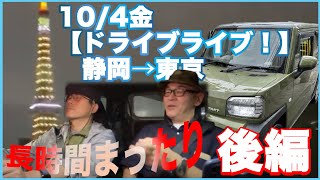 10/4金
【ドライブライブ！】
静岡→東京

長時間まったり 後編